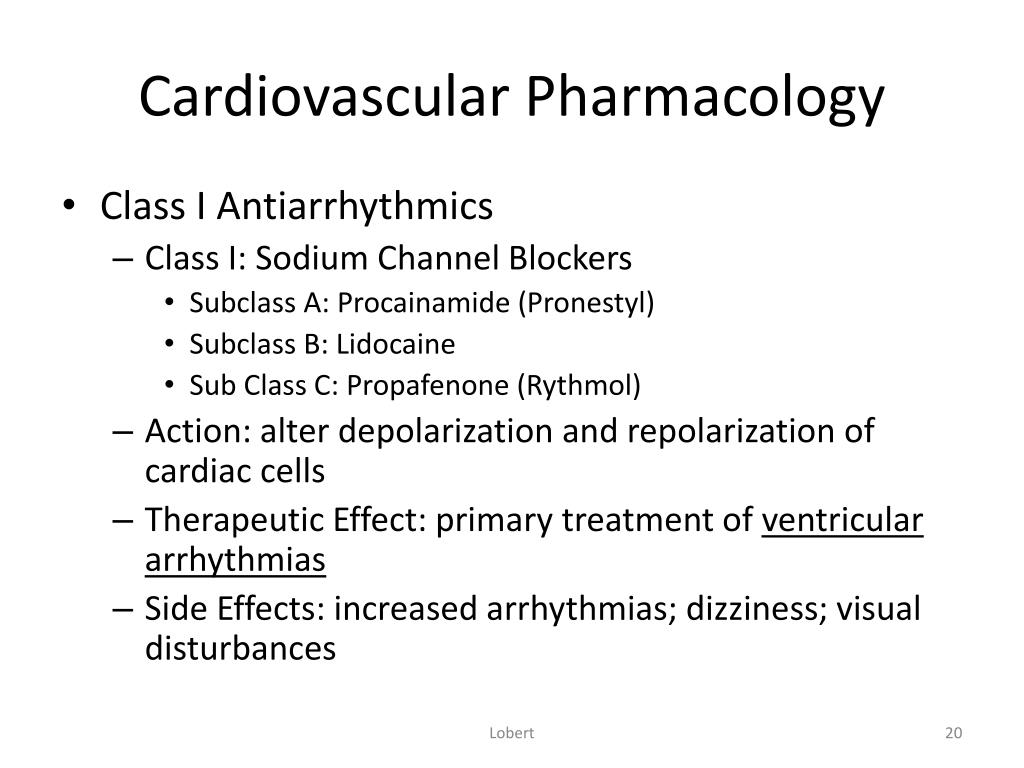 Cardiovascular Pharmacology

• Class I Antiarrhythmics
– Class I: Sodium Channel Blockers
• Subclass A: Procainamide (Pronestyl)
• Subclass B: Lidocaine
• Sub Class C: Propafenone (Rythmol)
– Action: alter depolarization and repolarization of cardiac cells
– Therapeutic Effect: primary treatment of ventricular arrhythmias
– Side Effects: increased arrhythmias; dizziness; visual disturbances

Lobert

20